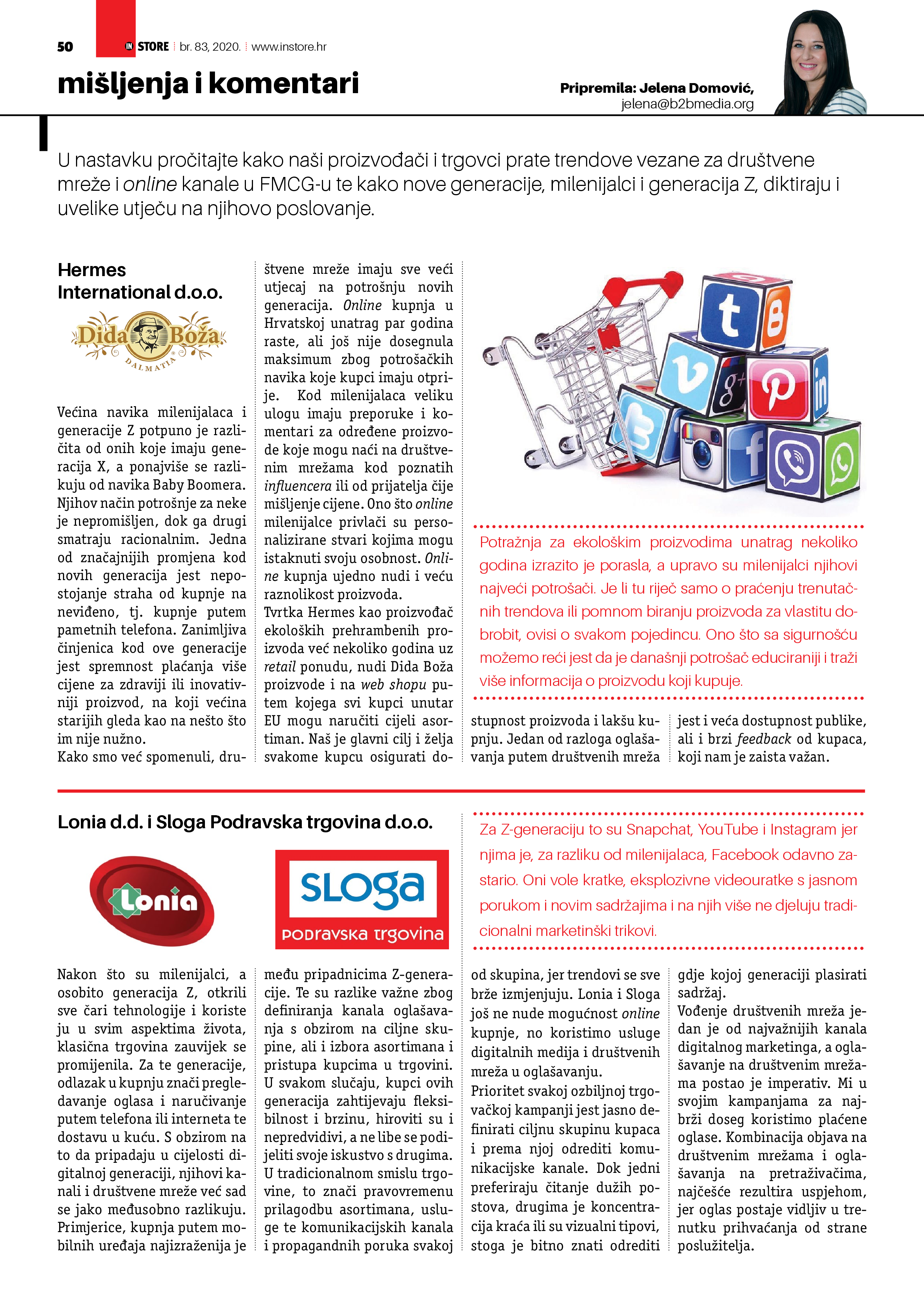 50 IN STORE br. 83, 2020. www.instore.hr

mišljenja i komentari

Pripremila: Jelena Domović, jelena@b2bmedia.org

U nastavku pročitajte kako naši proizvođači i trgovci prate trendove vezane za društvene mreže i online kanale u FMCG-u te kako nove generacije, milenijalci i generacija Z, diktiraju i uvelike utječu na njihovo poslovanje.

Hermes International d.o.o.

Dida Boža DALMATIA

Većina navika milenijalaca i generacije Z potpuno je različita od onih koje imaju generacija X, a ponajviše se razlikuju od navika Baby Boomera. Njihov način potrošnje za neke je nepromišljen, dok ga drugi smatraju racionalnim. Jedna od značajnijih promjena kod novih generacija jest nepostojanje straha od kupnje na neviđeno, tj. kupnje putem pametnih telefona. Zanimljiva činjenica kod ove generacije jest spremnost plaćanja više cijene za zdraviji ili inovativniji proizvod, na koji većina starijih gleda kao na nešto što im nije nužno.
Kako smo već spomenuli, društvene mreže imaju sve veći utjecaj na potrošnju novih generacija. Online kupnja u Hrvatskoj unatrag par godina raste, ali još nije dosegnula maksimum zbog potrošačkih navika koje kupci imaju otprije. Kod milenijalaca veliku ulogu imaju preporuke i komentari za određene proizvode koje mogu naći na društvenim mrežama kod poznatih influencera ili od prijatelja čije mišljenje cijene. Ono što online milenijalce privlači su personalizirane stvari kojima mogu istaknuti svoju osobnost. Online kupnja ujedno nudi i veću raznolikost proizvoda.
Tvrtka Hermes kao proizvođač ekoloških prehrambenih proizvoda već nekoliko godina uz retail ponudu, nudi Dida Boža proizvode i na web shopu putem kojega svi kupci unutar EU mogu naručiti cijeli asortiman. Naš je glavni cilj i želja svakome kupcu osigurati dostupnost proizvoda i lakšu kupnju. Jedan od razloga oglašavanja putem društvenih mreža jest i veća dostupnost publike, ali i brzi feedback od kupaca, koji nam je zaista važan.

Potražnja za ekološkim proizvodima unatrag nekoliko godina izrazito je porasla, a upravo su milenijalci njihovi najveći potrošači. Je li tu riječ samo o praćenju trenutačnih trendova ili pomnom biranju proizvoda za vlastitu dobrobit, ovisi o svakom pojedincu. Ono što sa sigurnošću možemo reći jest da je današnji potrošač educiraniji i traži više informacija o proizvodu koji kupuje.

Lonia d.d. i Sloga Podravska trgovina d.o.o.

Lonia

SLOGA PODRAVSKA TRGOVINA

Za Z-generaciju to su Snapchat, YouTube i Instagram jer njima je, za razliku od milenijalaca, Facebook odavno zastario. Oni vole kratke, eksplozivne videouratke s jasnom porukom i novim sadržajima i na njih više ne djeluju tradicionalni marketinški trikovi.

Nakon što su milenijalci, a osobito generacija Z, otkrili sve čari tehnologije i koriste ju u svim aspektima života, klasična trgovina zauvijek se promijenila. Za te generacije, odlazak u kupnju znači pregledavanje oglasa i naručivanje putem telefona ili interneta te dostavu u kuću. S obzirom na to da pripadaju u cijelosti digitalnoj generaciji, njihovi kanali i društvene mreže već sad se jako međusobno razlikuju. Primjerice, kupnja putem mobilnih uređaja najizraženija je među pripadnicima Z-generacije. Te su razlike važne zbog definiranja kanala oglašavanja s obzirom na ciljne skupine, ali i izbora asortimana i pristupa kupcima u trgovini. U svakom slučaju, kupci ovih generacija zahtijevaju fleksibilnost i brzinu, hiroviti su i nepredvidivi, a ne libe se podijeliti svoje iskustvo s drugima. U tradicionalnom smislu trgovine, to znači pravovremenu prilagodbu asortimana, usluge te komunikacijskih kanala i propagandnih poruka svakoj od skupina, jer trendovi se sve brže izmjenjuju. Lonia i Sloga još ne nude mogućnost online kupnje, no koristimo usluge digitalnih medija i društvenih mreža u oglašavanju.
Prioritet svakoj ozbiljnoj trgovačkoj kampanji jest jasno definirati ciljnu skupinu kupaca i prema njoj odrediti komunikacijske kanale. Dok jedni preferiraju čitanje dužih postova, drugima je koncentracija kraća ili su vizualni tipovi, stoga je bitno znati odrediti gdje kojoj generaciji plasirati sadržaj.
Vođenje društvenih mreža jedan je od najvažnijih kanala digitalnog marketinga, a oglašavanje na društvenim mrežama postao je imperativ. Mi u svojim kampanjama za najbrži doseg koristimo plaćene oglase. Kombinacija objava na društvenim mrežama i oglašavanja na pretraživačima, najčešće rezultira uspjehom, jer oglas postaje vidljiv u trenutku prihvaćanja od strane poslužitelja.